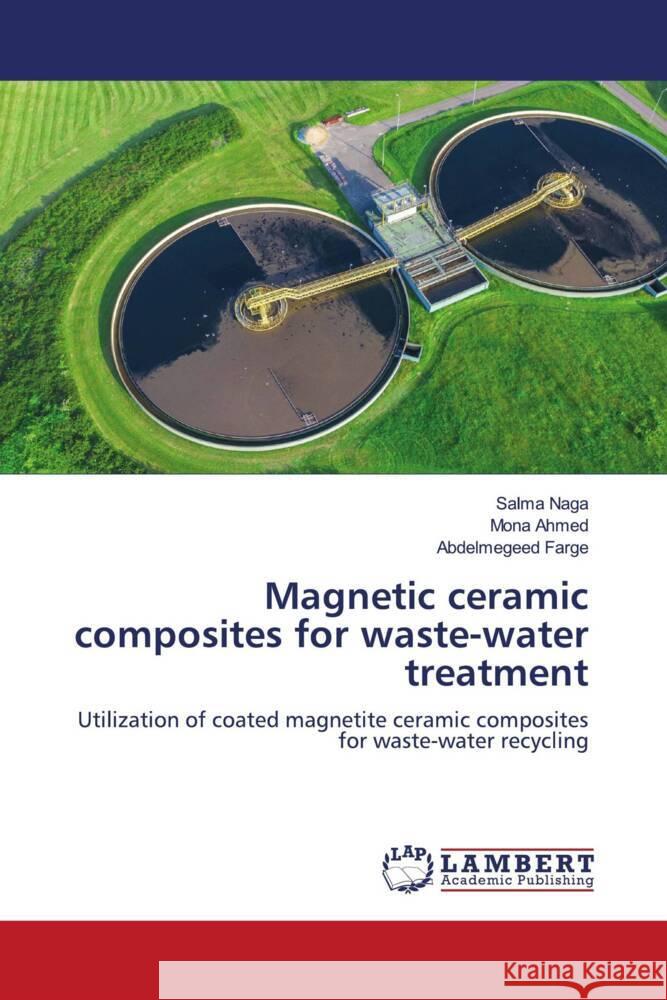 Salma Naga
Mona Ahmed
Abdelmegeed Farge

Magnetic ceramic composites for waste-water treatment

Utilization of coated magnetite ceramic composites for waste-water recycling

LAP LAMBERT
Academic Publishing